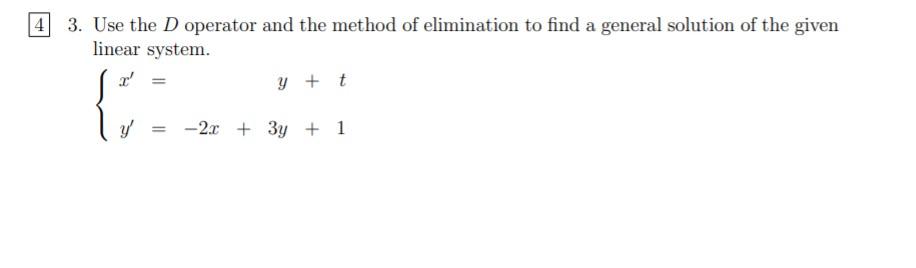 4 3. Use the $D$ operator and the method of elimination to find a general solution of the given linear system.

$\begin{cases} x' = y + t \\ y' = -2x + 3y + 1 \end{cases}$